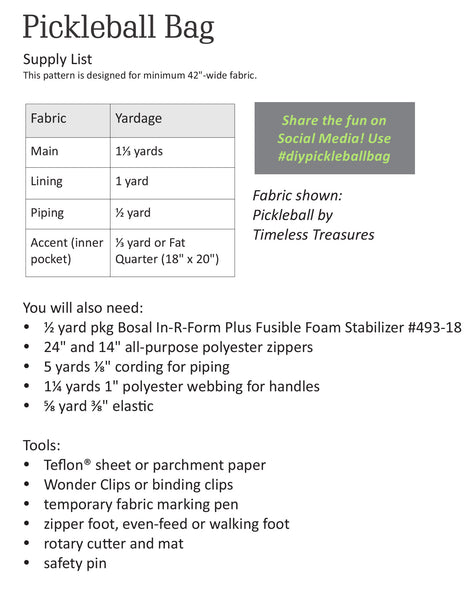 Pickleball Bag

Supply List
This pattern is designed for minimum 42"-wide fabric.

| Fabric | Yardage |
|---|---|
| Main | 1⅓ yards |
| Lining | 1 yard |
| Piping | ½ yard |
| Accent (inner pocket) | ⅓ yard or Fat Quarter (18" x 20") |

Share the fun on Social Media! Use #diypickleballbag

Fabric shown: Pickleball by Timeless Treasures

You will also need:
• ½ yard pkg Bosal In-R-Form Plus Fusible Foam Stabilizer #493-18
• 24" and 14" all-purpose polyester zippers
• 5 yards ⅛" cording for piping
• 1¼ yards 1" polyester webbing for handles
• ⅝ yard ⅜" elastic

Tools:
• Teflon® sheet or parchment paper
• Wonder Clips or binding clips
• temporary fabric marking pen
• zipper foot, even-feed or walking foot
• rotary cutter and mat
• safety pin